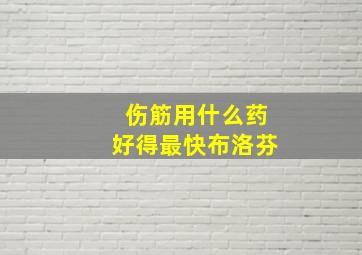 伤筋用什么药
好得最快布洛芬